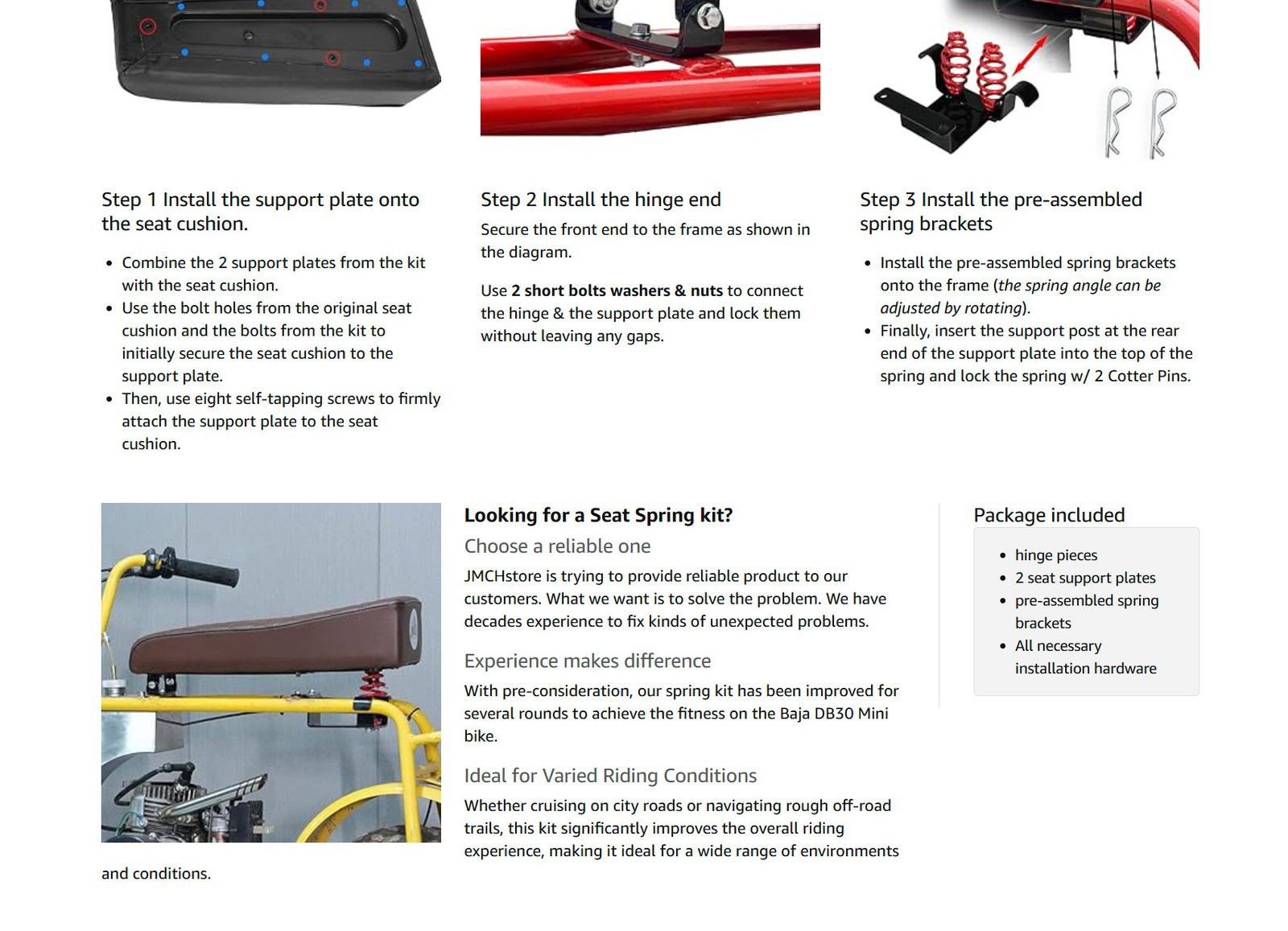 Step 1 Install the support plate onto the seat cushion.

• Combine the 2 support plates from the kit with the seat cushion.
• Use the bolt holes from the original seat cushion and the bolts from the kit to initially secure the seat cushion to the support plate.
• Then, use eight self-tapping screws to firmly attach the support plate to the seat cushion.

Step 2 Install the hinge end

Secure the front end to the frame as shown in the diagram.

Use 2 short bolts washers & nuts to connect the hinge & the support plate and lock them without leaving any gaps.

Step 3 Install the pre-assembled spring brackets

• Install the pre-assembled spring brackets onto the frame (the spring angle can be adjusted by rotating).
• Finally, insert the support post at the rear end of the support plate into the top of the spring and lock the spring w/ 2 Cotter Pins.

Looking for a Seat Spring kit?

Choose a reliable one

JMCHstore is trying to provide reliable product to our customers. What we want is to solve the problem. We have decades experience to fix kinds of unexpected problems.

Experience makes difference

With pre-consideration, our spring kit has been improved for several rounds to achieve the fitness on the Baja DB30 Mini bike.

Ideal for Varied Riding Conditions

Whether cruising on city roads or navigating rough off-road trails, this kit significantly improves the overall riding experience, making it ideal for a wide range of environments and conditions.

Package included

• hinge pieces
• 2 seat support plates
• pre-assembled spring brackets
• All necessary installation hardware